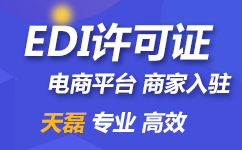 EDI许可证

电商平台 商家入驻

天磊 专业 高效